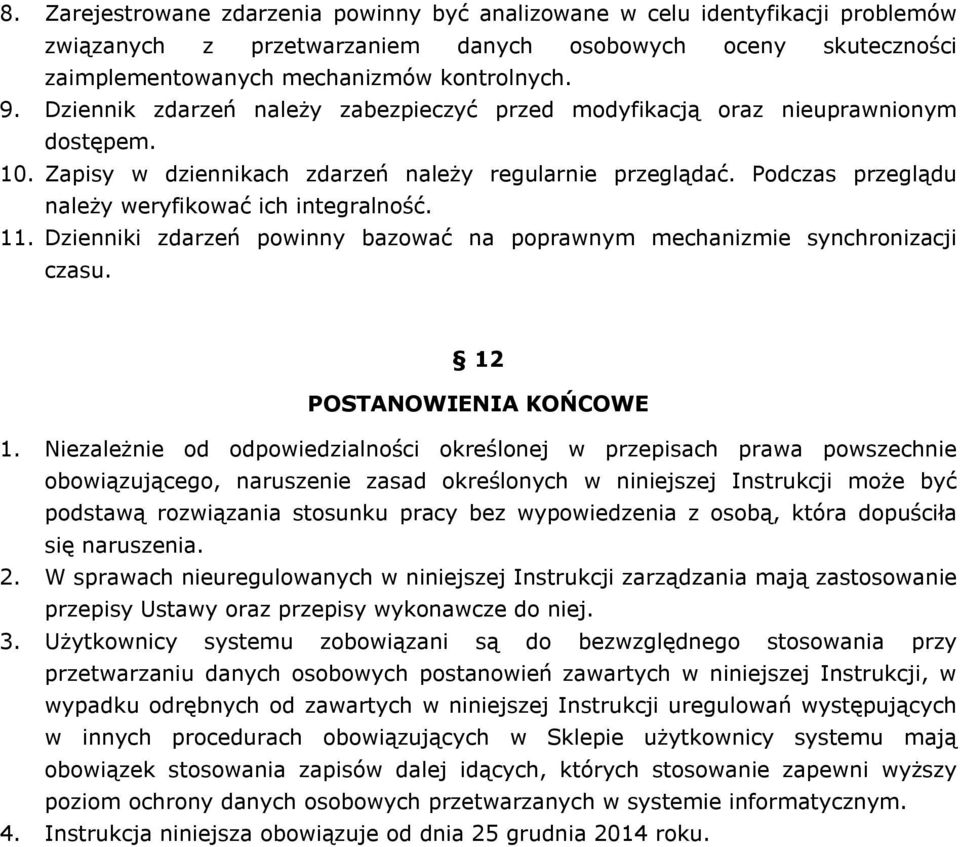 8. Zarejestrowane zdarzenia powinny być analizowane w celu identyfikacji problemów związanych z przetwarzaniem danych osobowych oceny skuteczności zaimplementowanych mechanizmów kontrolnych.
9. Dziennik zdarzeń należy zabezpieczyć przed modyfikacją oraz nieuprawnionym dostępem.
10. Zapisy w dziennikach zdarzeń należy regularnie przeglądać. Podczas przeglądu należy weryfikować ich integralność.
11. Dzienniki zdarzeń powinny bazować na poprawnym mechanizmie synchronizacji czasu.

§ 12

POSTANOWIENIA KOŃCOWE

1. Niezależnie od odpowiedzialności określonej w przepisach prawa powszechnie obowiązującego, naruszenie zasad określonych w niniejszej Instrukcji może być podstawą rozwiązania stosunku pracy bez wypowiedzenia z osobą, która dopuściła się naruszenia.
2. W sprawach nieuregulowanych w niniejszej Instrukcji zarządzania mają zastosowanie przepisy Ustawy oraz przepisy wykonawcze do niej.
3. Użytkownicy systemu zobowiązani są do bezwzględnego stosowania przy przetwarzaniu danych osobowych postanowień zawartych w niniejszej Instrukcji, w wypadku odrębnych od zawartych w niniejszej Instrukcji uregulowań występujących w innych procedurach obowiązujących w Sklepie użytkownicy systemu mają obowiązek stosowania zapisów dalej idących, których stosowanie zapewni wyższy poziom ochrony danych osobowych przetwarzanych w systemie informatycznym.
4. Instrukcja niniejsza obowiązuje od dnia 25 grudnia 2014 roku.